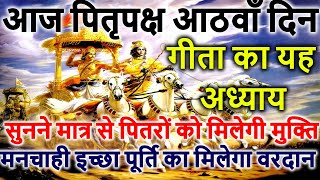 आज पितृपक्ष आठवाँ दिन
गीता का यह अध्याय
सुनने मात्र से पितरों को मिलेगी मुक्ति
मनचाही इच्छा पूर्ति का मिलेगा वरदान